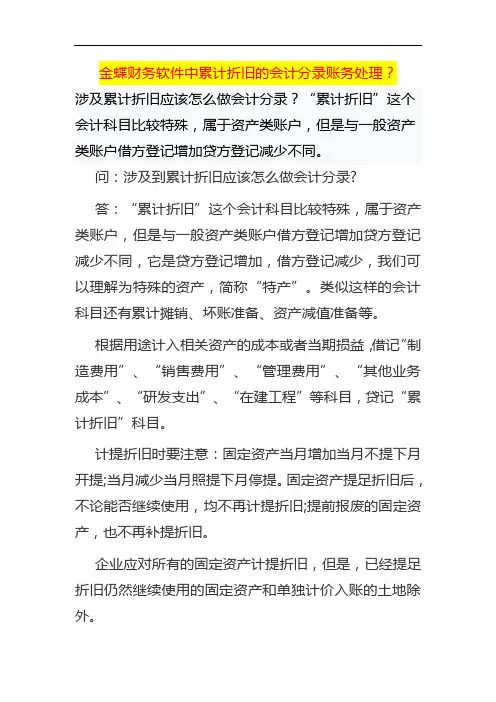 金蝶财务软件中累计折旧的会计分录账务处理？

涉及累计折旧应该怎么做会计分录？“累计折旧”这个会计科目比较特殊，属于资产类账户，但是与一般资产类账户借方登记增加贷方登记减少不同。

问：涉及到累计折旧应该怎么做会计分录?

答：“累计折旧”这个会计科目比较特殊，属于资产类账户，但是与一般资产类账户借方登记增加贷方登记减少不同，它是贷方登记增加，借方登记减少，我们可以理解为特殊的资产，简称“特产”。类似这样的会计科目还有累计摊销、坏账准备、资产减值准备等。

根据用途计入相关资产的成本或者当期损益,借记“制造费用”、“销售费用”、“管理费用”、“其他业务成本”、“研发支出”、“在建工程”等科目，贷记“累计折旧”科目。

计提折旧时要注意：固定资产当月增加当月不提下月开提;当月减少当月照提下月停提。固定资产提足折旧后，不论能否继续使用，均不再计提折旧;提前报废的固定资产，也不再补提折旧。

企业应对所有的固定资产计提折旧，但是，已经提足折旧仍然继续使用的固定资产和单独计价入账的土地除外。